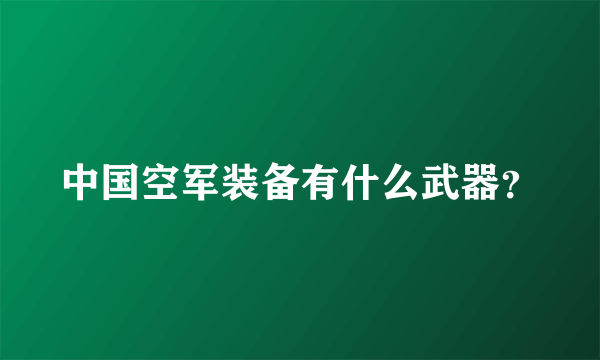 中国空军装备有什么武器?